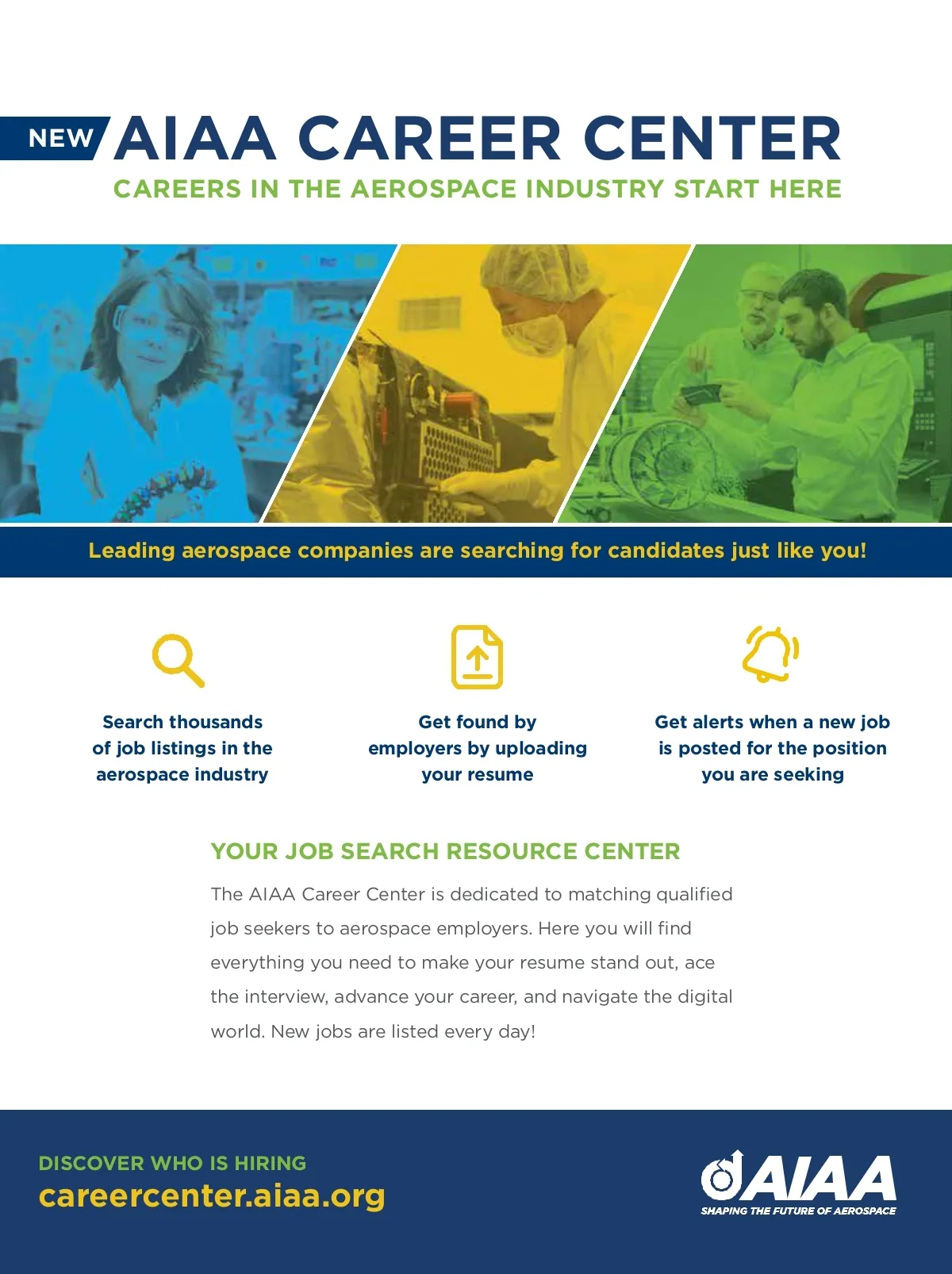 NEW AIAA CAREER CENTER

CAREERS IN THE AEROSPACE INDUSTRY START HERE

Leading aerospace companies are searching for candidates just like you!

Search thousands of job listings in the aerospace industry

Get found by employers by uploading your resume

Get alerts when a new job is posted for the position you are seeking

YOUR JOB SEARCH RESOURCE CENTER

The AIAA Career Center is dedicated to matching qualified job seekers to aerospace employers. Here you will find everything you need to make your resume stand out, ace the interview, advance your career, and navigate the digital world. New jobs are listed every day!

DISCOVER WHO IS HIRING
careercenter.aiaa.org

AIAA
SHAPING THE FUTURE OF AEROSPACE